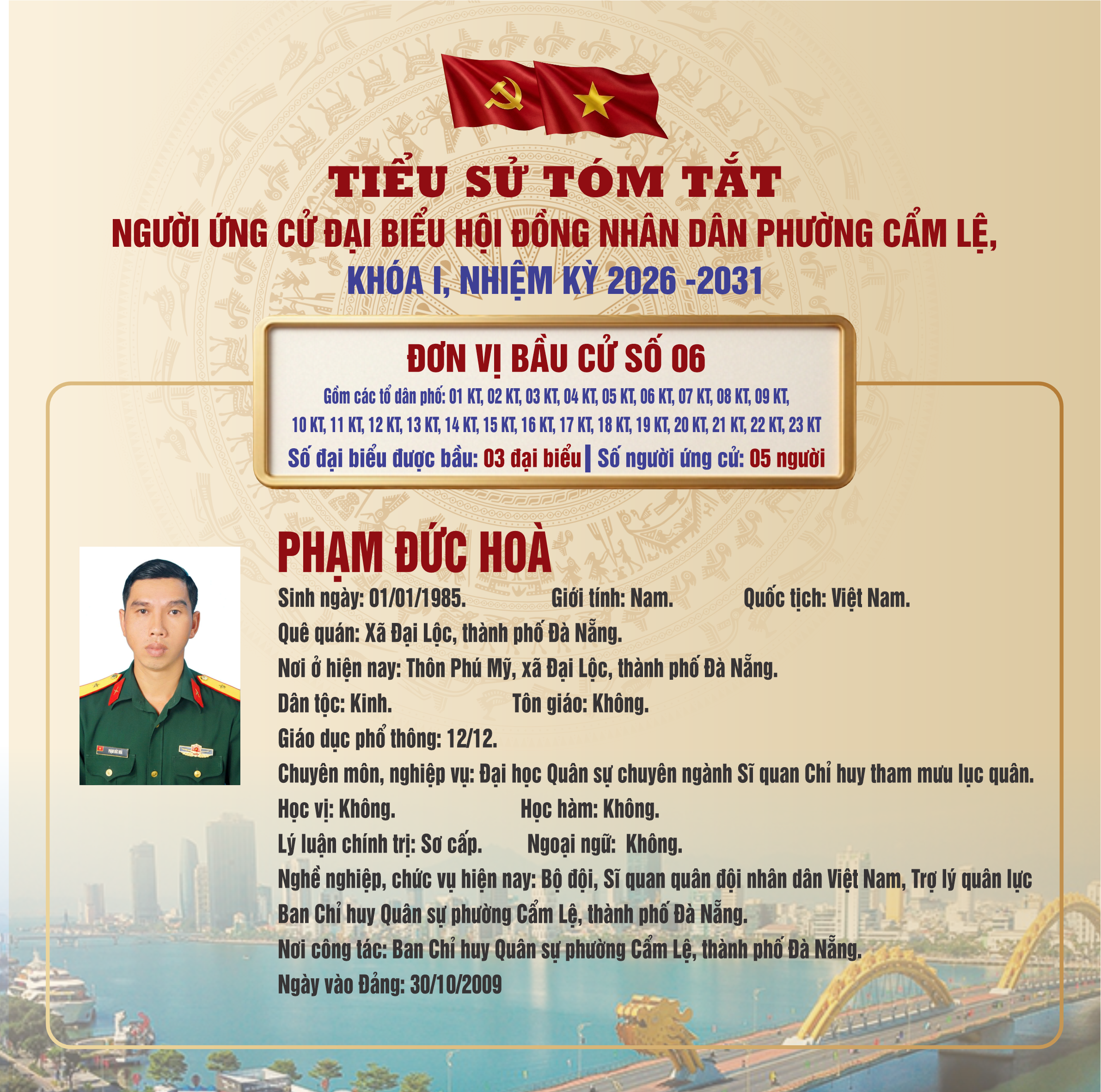 TIỂU SỬ TÓM TẮT
NGƯỜI ỨNG CỬ ĐẠI BIỂU HỘI ĐỒNG NHÂN DÂN PHƯỜNG CẨM LỆ,
KHÓA I, NHIỆM KỲ 2026 -2031

ĐƠN VỊ BẦU CỬ SỐ 06

Gồm các tổ dân phố: 01 KT, 02 KT, 03 KT, 04 KT, 05 KT, 06 KT, 07 KT, 08 KT, 09 KT, 10 KT, 11 KT, 12 KT, 13 KT, 14 KT, 15 KT, 16 KT, 17 KT, 18 KT, 19 KT, 20 KT, 21 KT, 22 KT, 23 KT

Số đại biểu được bầu: 03 đại biểu | Số người ứng cử: 05 người

PHẠM ĐỨC HOÀ

Sinh ngày: 01/01/1985. Giới tính: Nam. Quốc tịch: Việt Nam.
Quê quán: Xã Đại Lộc, thành phố Đà Nẵng.
Nơi ở hiện nay: Thôn Phú Mỹ, xã Đại Lộc, thành phố Đà Nẵng.
Dân tộc: Kinh. Tôn giáo: Không.
Giáo dục phổ thông: 12/12.
Chuyên môn, nghiệp vụ: Đại học Quân sự chuyên ngành Sĩ quan Chỉ huy tham mưu lục quân.
Học vị: Không. Học hàm: Không.
Lý luận chính trị: Sơ cấp. Ngoại ngữ: Không.
Nghề nghiệp, chức vụ hiện nay: Bộ đội, Sĩ quan quân đội nhân dân Việt Nam, Trợ lý quân lực Ban Chỉ huy Quân sự phường Cẩm Lệ, thành phố Đà Nẵng.
Nơi công tác: Ban Chỉ huy Quân sự phường Cẩm Lệ, thành phố Đà Nẵng.
Ngày vào Đảng: 30/10/2009